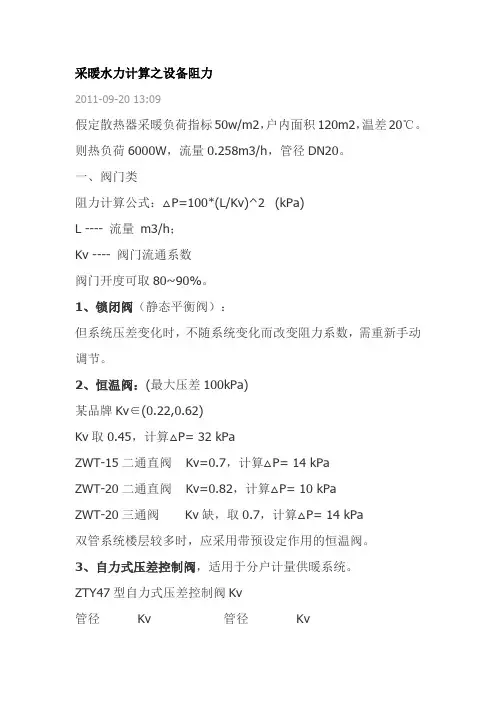 采暖水力计算之设备阻力

2011-09-20 13:09

假定散热器采暖负荷指标 50w/m2，户内面积 120m2，温差 20℃。

则热负荷 6000W，流量 0.258m3/h，管径 DN20。

一、阀门类

阻力计算公式：△P=100*(L/Kv)^2 (kPa)

L ---- 流量 m3/h；

Kv ---- 阀门流通系数

阀门开度可取 80~90%。

1、锁闭阀（静态平衡阀）：

但系统压差变化时，不随系统变化而改变阻力系数，需重新手动调节。

2、恒温阀：(最大压差 100kPa)

某品牌 Kv∈(0.22,0.62)

Kv 取 0.45，计算△P= 32 kPa

ZWT-15 二通直阀 Kv=0.7，计算△P= 14 kPa

ZWT-20 二通直阀 Kv=0.82，计算△P= 10 kPa

ZWT-20 三通阀 Kv 缺，取 0.7，计算△P= 14 kPa

双管系统楼层较多时，应采用带预设定作用的恒温阀。

3、自力式压差控制阀，适用于分户计量供暖系统。

ZTY47 型自力式压差控制阀 Kv

管径 Kv 管径 Kv